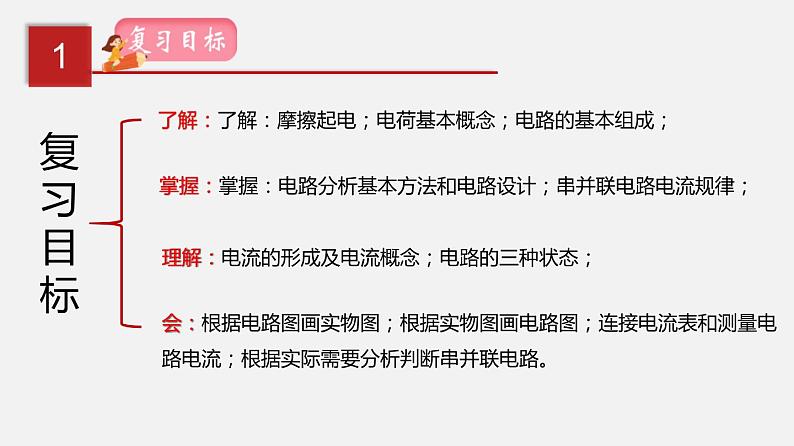 1

复习目标

复习目标

了解：了解：摩擦起电；电荷基本概念；电路的基本组成；

掌握：掌握：电路分析基本方法和电路设计；串并联电路电流规律；

理解：电流的形成及电流概念；电路的三种状态；

会：根据电路图画实物图；根据实物图画电路图；连接电流表和测量电路电流；根据实际需要分析判断串并联电路。